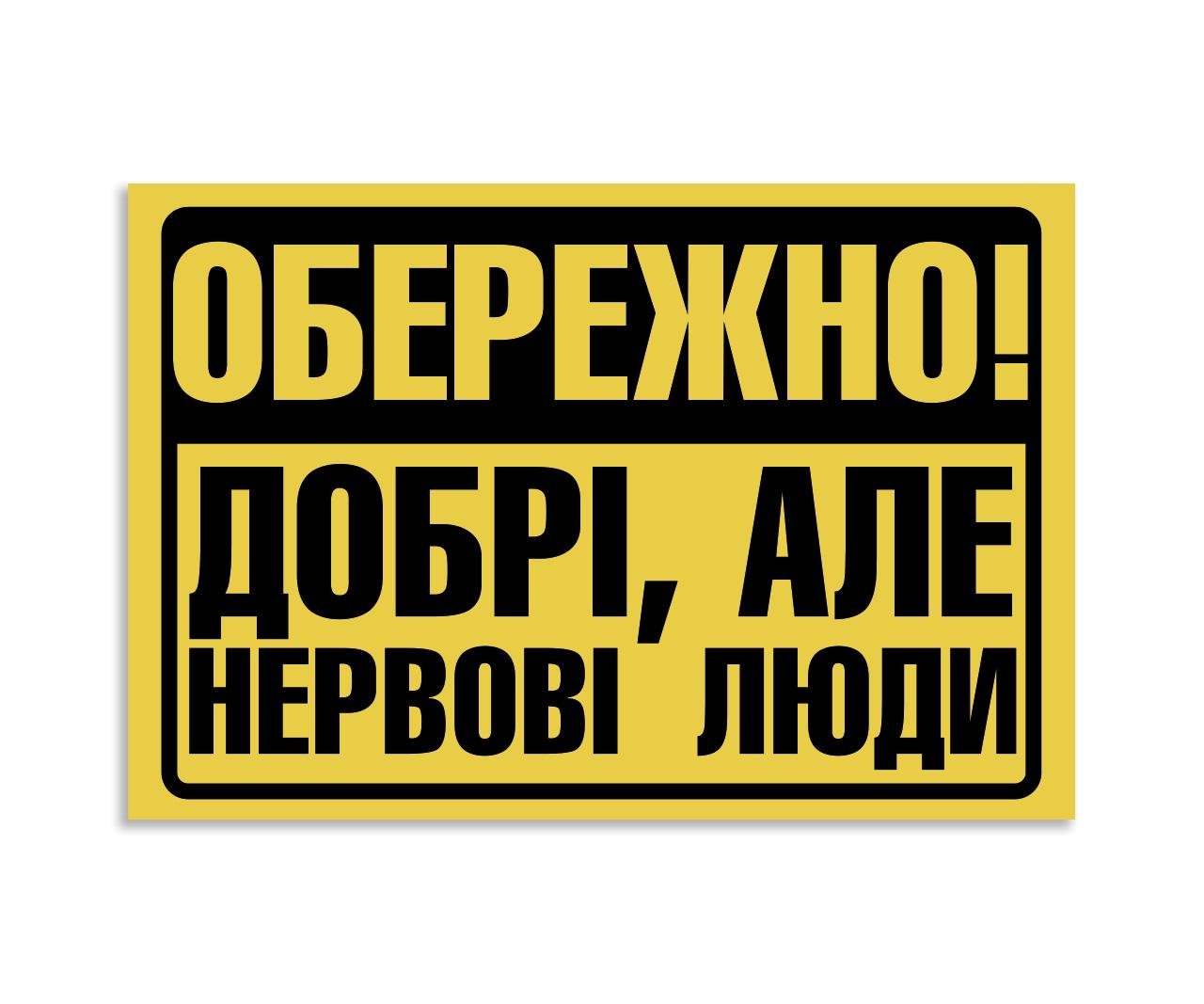 ОБЕРЕЖНО!

ДОБРІ, АЛЕ НЕРВОВІ ЛЮДИ